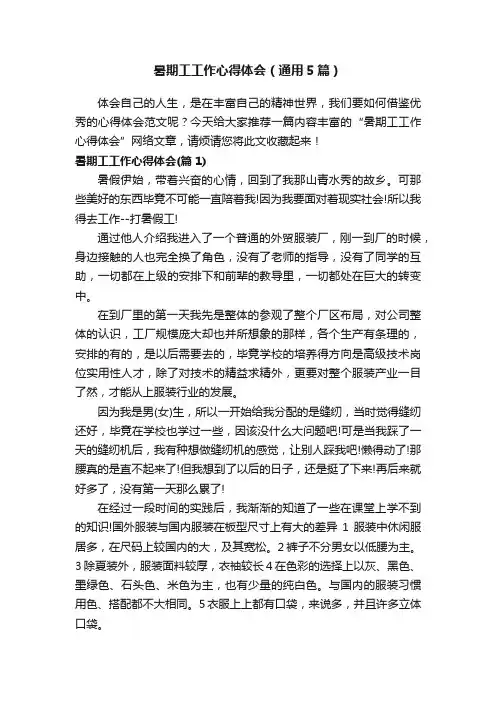 暑期工工作心得体会（通用5篇）

体会自己的人生，是在丰富自己的精神世界，我们要如何借鉴优秀的心得体会范文呢？今天给大家推荐一篇内容丰富的“暑期工工作心得体会”网络文章，请烦请您将此文收藏起来！

暑期工工作心得体会(篇1)

暑假伊始，带着兴奋的心情，回到了我那山青水秀的故乡。可那些美好的东西毕竟不可能一直陪着我!因为我要面对着现实社会!所以我得去工作--打暑假工!

通过他人介绍我进入了一个普通的外贸服装厂，刚一到厂的时候，身边接触的人也完全换了角色，没有了老师的指导，没有了同学的互助，一切都在上级的安排下和前辈的教导里，一切都处在巨大的转变中。

在到厂里的第一天我先是整体的参观了整个厂区布局，对公司整体的认识，工厂规模庞大却也并所想象的那样，各个生产有条理的，安排的有的，是以后需要去的，毕竟学校的培养得方向是高级技术岗位实用性人才，除了对技术的精益求精外，更要对整个服装产业一目了然，才能从上服装行业的发展。

因为我是男(女)生，所以一开始给我分配的是缝纫，当时觉得缝纫还好，毕竟在学校也学过一些，因该没什么大问题吧!可是当我踩了一天的缝纫机后，我有种想做缝纫机的感觉，让别人踩我吧!懒得动了!那腰真的是直不起来了!但我想到了以后的日子，还是挺了下来!再后来就好多了，没有第一天那么累了!

在经过一段时间的实践后，我渐渐的知道了一些在课堂上学不到的知识!国外服装与国内服装在板型尺寸上有大的差异 1 服装中休闲服居多，在尺码上较国内的大，及其宽松。2 裤子不分男女以低腰为主。3 除夏装外，服装面料较厚，衣袖较长 4 在色彩的选择上以灰、黑色、墨绿色、石头色、米色为主，也有少量的纯白色。与国内的服装习惯用色、搭配都不大相同。5 衣服上上都有口袋，来说多，并且许多立体口袋。